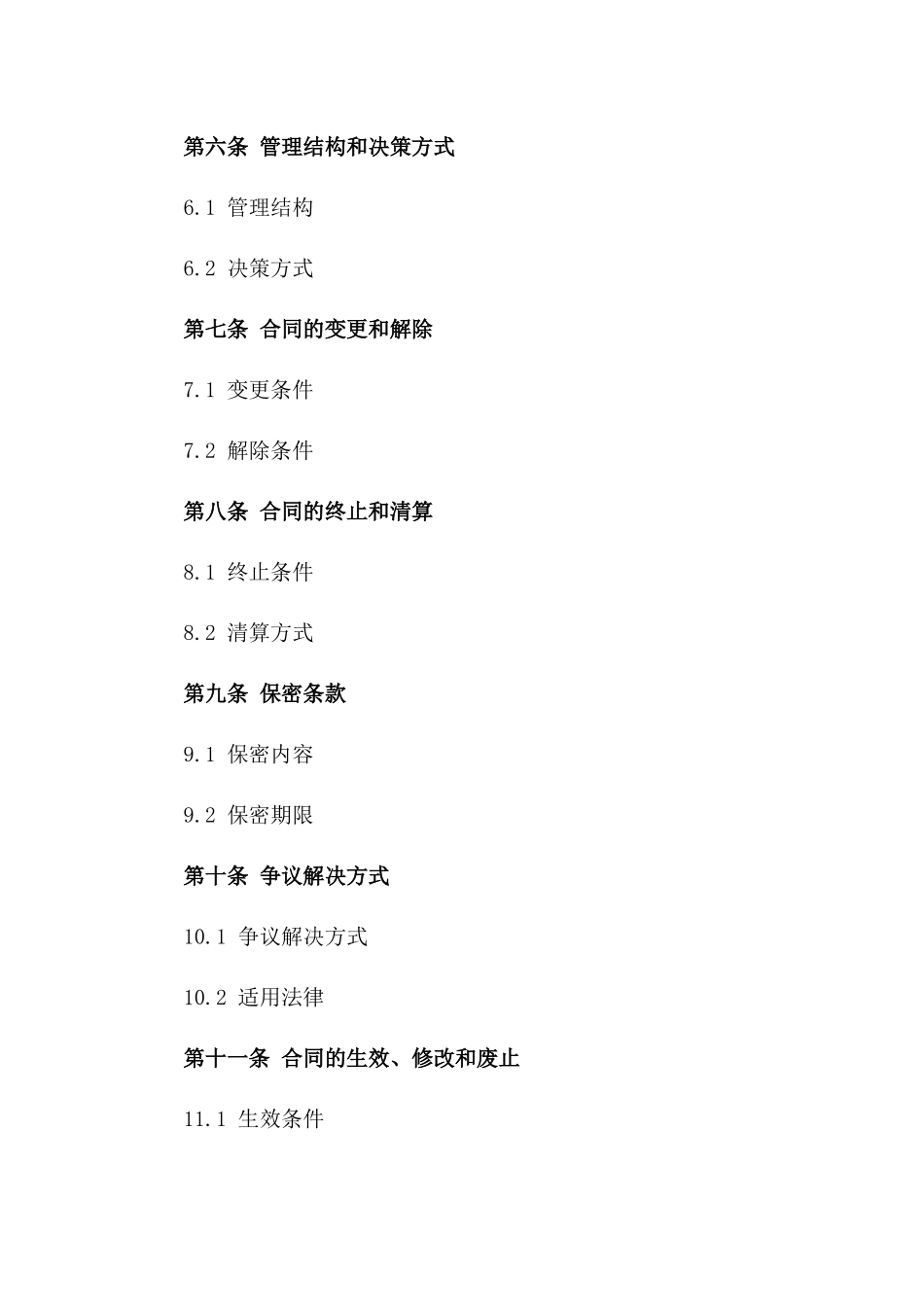 第六条 管理结构和决策方式

6.1 管理结构

6.2 决策方式

第七条 合同的变更和解除

7.1 变更条件

7.2 解除条件

第八条 合同的终止和清算

8.1 终止条件

8.2 清算方式

第九条 保密条款

9.1 保密内容

9.2 保密期限

第十条 争议解决方式

10.1 争议解决方式

10.2 适用法律

第十一条 合同的生效、修改和废止

11.1 生效条件